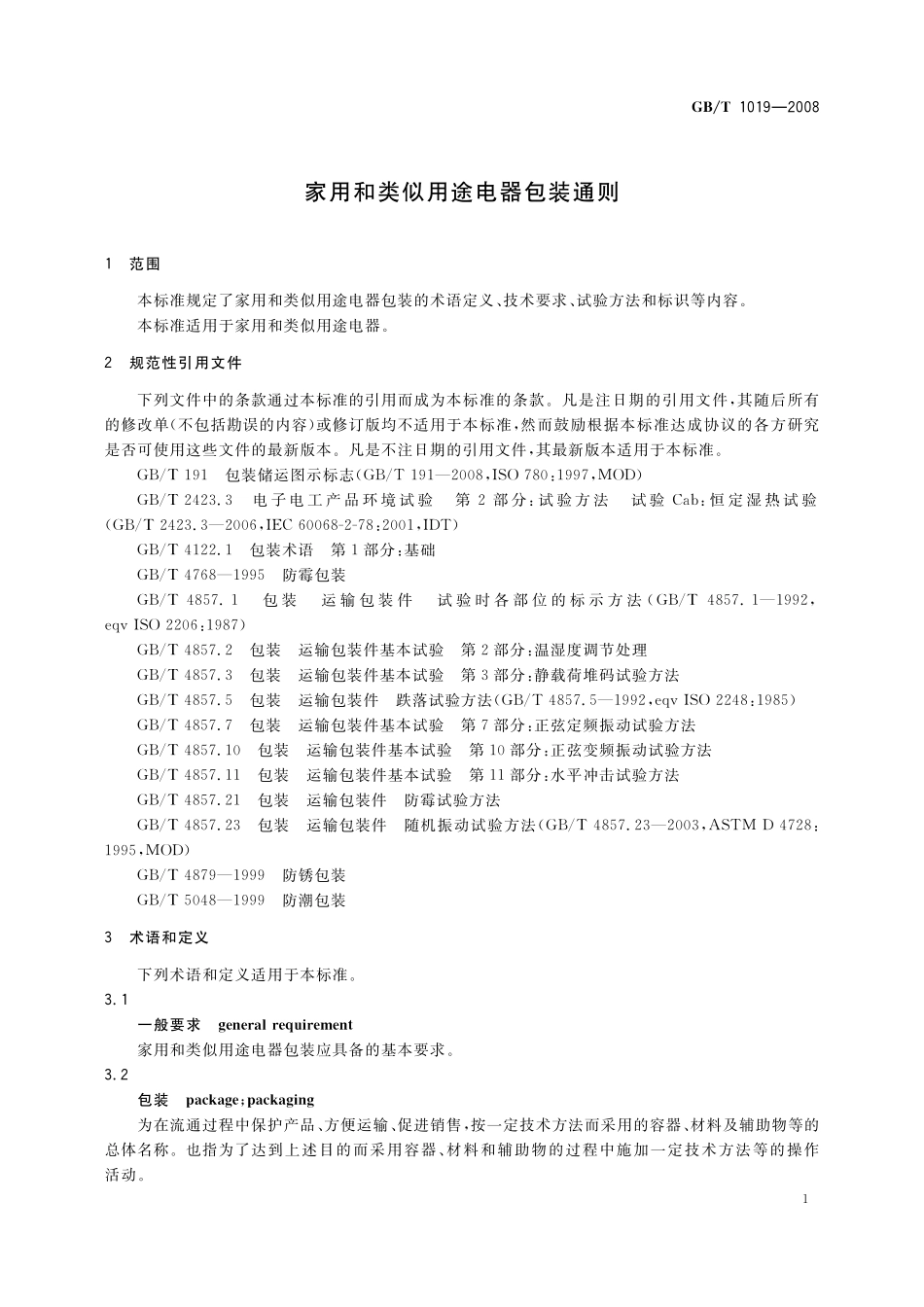 GB/T 1019—2008

家用和类似用途电器包装通则

1 范围

本标准规定了家用和类似用途电器包装的术语定义、技术要求、试验方法和标识等内容。
本标准适用于家用和类似用途电器。

2 规范性引用文件

下列文件中的条款通过本标准的引用而成为本标准的条款。凡是注日期的引用文件，其随后所有的修改单(不包括勘误的内容)或修订版均不适用于本标准，然而鼓励根据本标准达成协议的各方研究是否可使用这些文件的最新版本。凡是不注日期的引用文件，其最新版本适用于本标准。

GB/T 191 包装储运图示标志(GB/T 191—2008，ISO 780：1997，MOD)

GB/T 2423.3 电子电工产品环境试验 第2部分：试验方法 试验Cab：恒定湿热试验(GB/T 2423.3—2006，IEC 60068-2-78：2001，IDT)

GB/T 4122.1 包装术语 第1部分：基础

GB/T 4768—1995 防霉包装

GB/T 4857.1 包装 运输包装件 试验时各部位的标示方法(GB/T 4857.1—1992，eqv ISO 2206：1987)

GB/T 4857.2 包装 运输包装件基本试验 第2部分：温湿度调节处理

GB/T 4857.3 包装 运输包装件基本试验 第3部分：静载荷堆码试验方法

GB/T 4857.5 包装 运输包装件 跌落试验方法(GB/T 4857.5—1992，eqv ISO 2248：1985)

GB/T 4857.7 包装 运输包装件基本试验 第7部分：正弦定频振动试验方法

GB/T 4857.10 包装 运输包装件基本试验 第10部分：正弦变频振动试验方法

GB/T 4857.11 包装 运输包装件基本试验 第11部分：水平冲击试验方法

GB/T 4857.21 包装 运输包装件 防霉试验方法

GB/T 4857.23 包装 运输包装件 随机振动试验方法(GB/T 4857.23—2003，ASTM D 4728：1995，MOD)

GB/T 4879—1999 防锈包装

GB/T 5048—1999 防潮包装

3 术语和定义

下列术语和定义适用于本标准。

3.1
一般要求 general requirement
家用和类似用途电器包装应具备的基本要求。

3.2
包装 package；packaging
为在流通过程中保护产品、方便运输、促进销售，按一定技术方法而采用的容器、材料及辅助物等的总体名称。也指为了达到上述目的而采用容器、材料和辅助物的过程中施加一定技术方法等的操作活动。

1